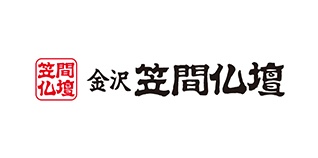 笠間仏壇

金沢 笠間仏壇